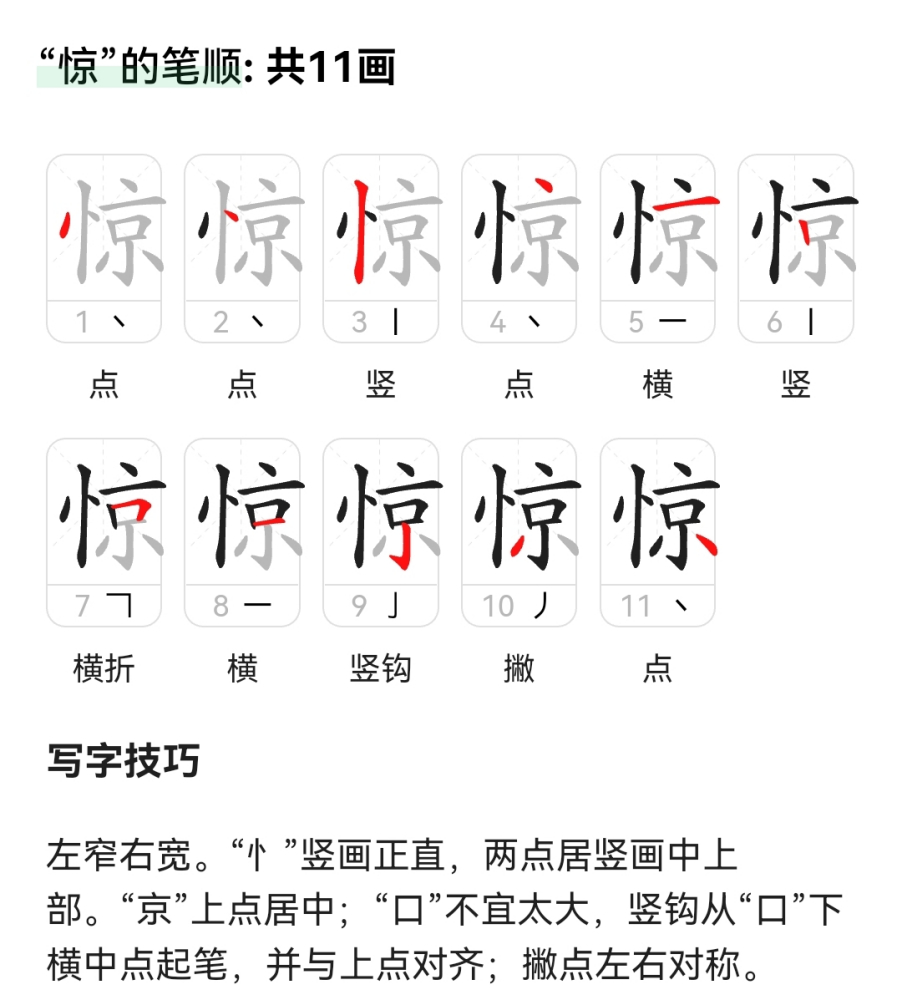 “惊”的笔顺: 共11画

惊 1 丶 点
惊 2 丶 点
惊 3 丨 竖
惊 4 丶 点
惊 5 一 横
惊 6 丨 竖
惊 7 ㇕ 横折
惊 8 一 横
惊 9 亅 竖钩
惊 10 丿 撇
惊 11 丶 点

写字技巧

左窄右宽。“忄”竖画正直，两点居竖画中上部。“京”上点居中；“口”不宜太大，竖钩从“口”下横中点起笔，并与上点对齐；撇点左右对称。